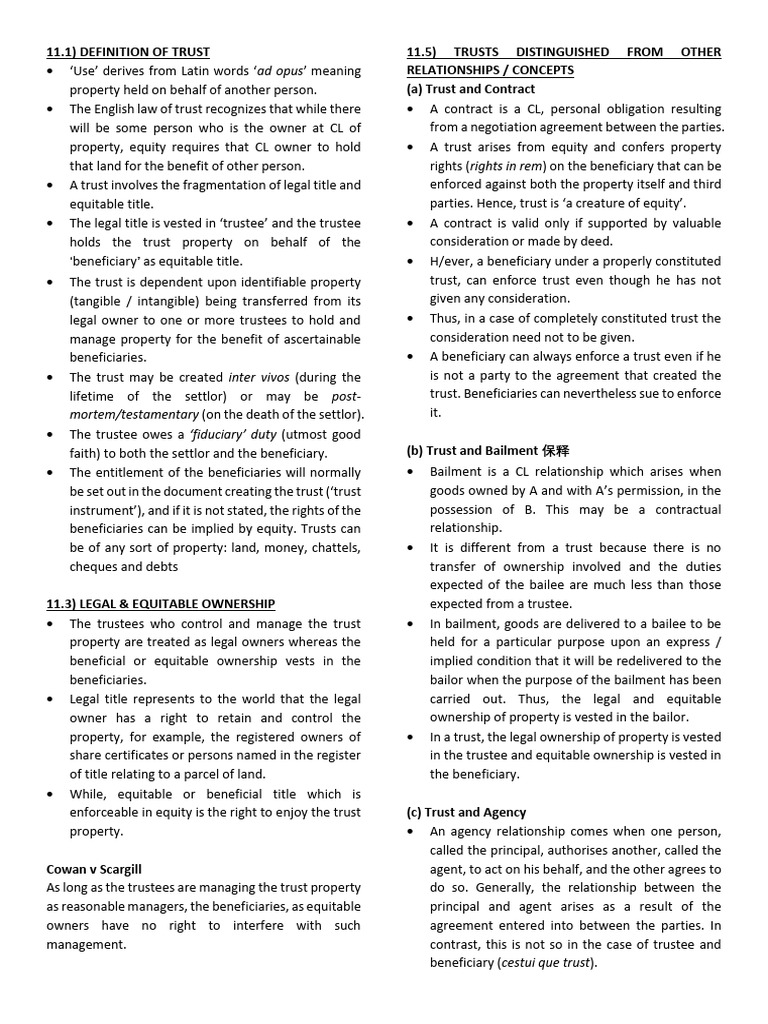 11.1) DEFINITION OF TRUST

• 'Use' derives from Latin words 'ad opus' meaning property held on behalf of another person.
• The English law of trust recognizes that while there will be some person who is the owner at CL of property, equity requires that CL owner to hold that land for the benefit of other person.
• A trust involves the fragmentation of legal title and equitable title.
• The legal title is vested in 'trustee' and the trustee holds the trust property on behalf of the 'beneficiary' as equitable title.
• The trust is dependent upon identifiable property (tangible / intangible) being transferred from its legal owner to one or more trustees to hold and manage property for the benefit of ascertainable beneficiaries.
• The trust may be created inter vivos (during the lifetime of the settlor) or may be post-mortem/testamentary (on the death of the settlor).
• The trustee owes a 'fiduciary' duty (utmost good faith) to both the settlor and the beneficiary.
• The entitlement of the beneficiaries will normally be set out in the document creating the trust ('trust instrument'), and if it is not stated, the rights of the beneficiaries can be implied by equity. Trusts can be of any sort of property: land, money, chattels, cheques and debts

11.3) LEGAL & EQUITABLE OWNERSHIP

• The trustees who control and manage the trust property are treated as legal owners whereas the beneficial or equitable ownership vests in the beneficiaries.
• Legal title represents to the world that the legal owner has a right to retain and control the property, for example, the registered owners of share certificates or persons named in the register of title relating to a parcel of land.
• While, equitable or beneficial title which is enforceable in equity is the right to enjoy the trust property.

Cowan v Scargill

As long as the trustees are managing the trust property as reasonable managers, the beneficiaries, as equitable owners have no right to interfere with such management.

11.5) TRUSTS DISTINGUISHED FROM OTHER RELATIONSHIPS / CONCEPTS

(a) Trust and Contract

• A contract is a CL, personal obligation resulting from a negotiation agreement between the parties.
• A trust arises from equity and confers property rights (rights in rem) on the beneficiary that can be enforced against both the property itself and third parties. Hence, trust is 'a creature of equity'.
• A contract is valid only if supported by valuable consideration or made by deed.
• H/ever, a beneficiary under a properly constituted trust, can enforce trust even though he has not given any consideration.
• Thus, in a case of completely constituted trust the consideration need not to be given.
• A beneficiary can always enforce a trust even if he is not a party to the agreement that created the trust. Beneficiaries can nevertheless sue to enforce it.

(b) Trust and Bailment 保释

• Bailment is a CL relationship which arises when goods owned by A and with A's permission, in the possession of B. This may be a contractual relationship.
• It is different from a trust because there is no transfer of ownership involved and the duties expected of the bailee are much less than those expected from a trustee.
• In bailment, goods are delivered to a bailee to be held for a particular purpose upon an express / implied condition that it will be redelivered to the bailor when the purpose of the bailment has been carried out. Thus, the legal and equitable ownership of property is vested in the bailor.
• In a trust, the legal ownership of property is vested in the trustee and equitable ownership is vested in the beneficiary.

(c) Trust and Agency

• An agency relationship comes when one person, called the principal, authorises another, called the agent, to act on his behalf, and the other agrees to do so. Generally, the relationship between the principal and agent arises as a result of the agreement entered into between the parties. In contrast, this is not so in the case of trustee and beneficiary (cestui que trust).